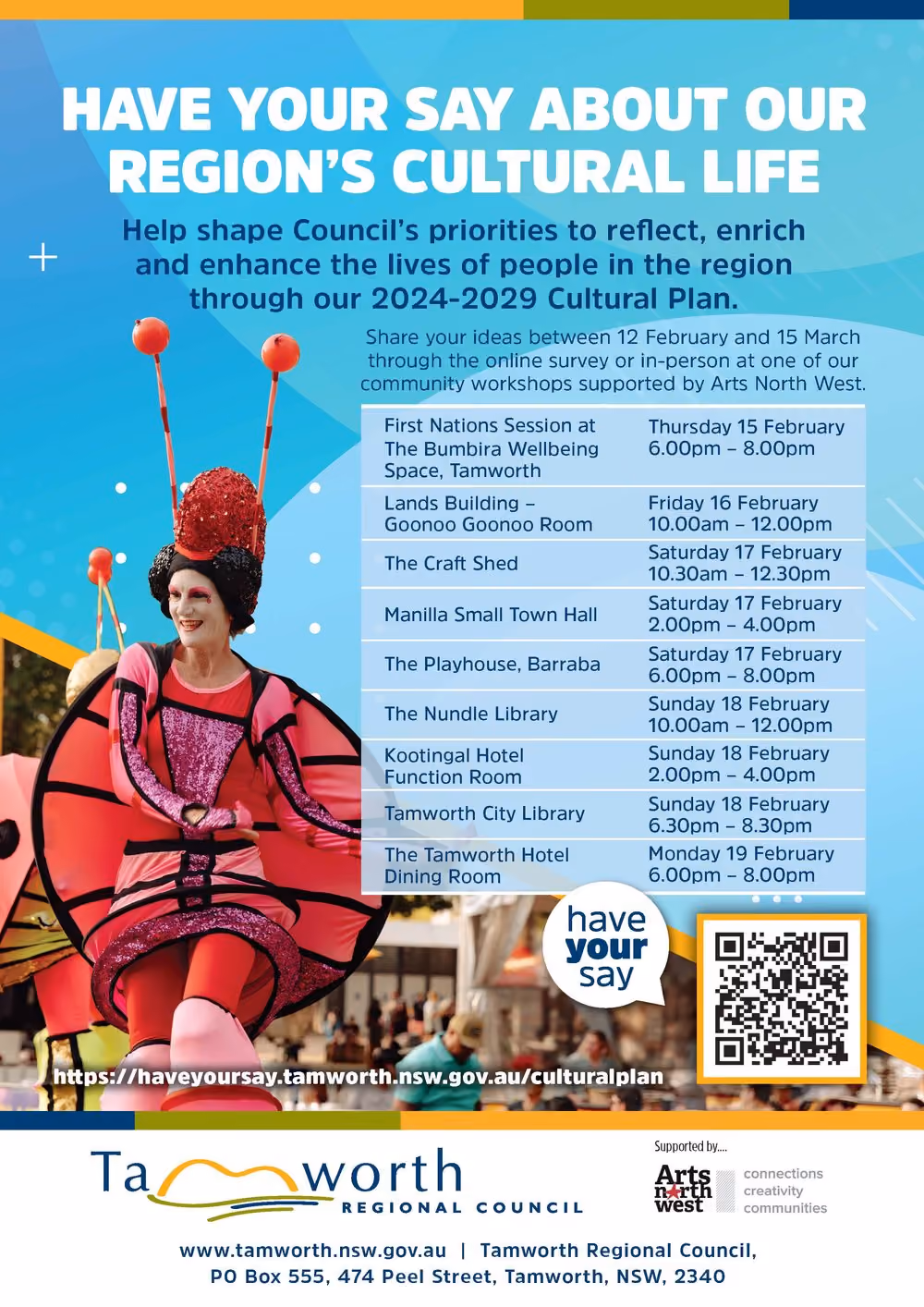 HAVE YOUR SAY ABOUT OUR REGION'S CULTURAL LIFE

Help shape Council's priorities to reflect, enrich and enhance the lives of people in the region through our 2024-2029 Cultural Plan.

Share your ideas between 12 February and 15 March through the online survey or in-person at one of our community workshops supported by Arts North West.

| | |
|---|---|
| First Nations Session at The Bumbira Wellbeing Space, Tamworth | Thursday 15 February 6.00pm – 8.00pm |
| Lands Building – Goonoo Goonoo Room | Friday 16 February 10.00am – 12.00pm |
| The Craft Shed | Saturday 17 February 10.30am – 12.30pm |
| Manilla Small Town Hall | Saturday 17 February 2.00pm – 4.00pm |
| The Playhouse, Barraba | Saturday 17 February 6.00pm – 8.00pm |
| The Nundle Library | Sunday 18 February 10.00am – 12.00pm |
| Kootingal Hotel Function Room | Sunday 18 February 2.00pm – 4.00pm |
| Tamworth City Library | Sunday 18 February 6.30pm – 8.30pm |
| The Tamworth Hotel Dining Room | Monday 19 February 6.00pm – 8.00pm |

have your say

https://haveyoursay.tamworth.nsw.gov.au/culturalplan

Tamworth REGIONAL COUNCIL

Supported by....

Arts north west connections creativity communities

www.tamworth.nsw.gov.au | Tamworth Regional Council, PO Box 555, 474 Peel Street, Tamworth, NSW, 2340